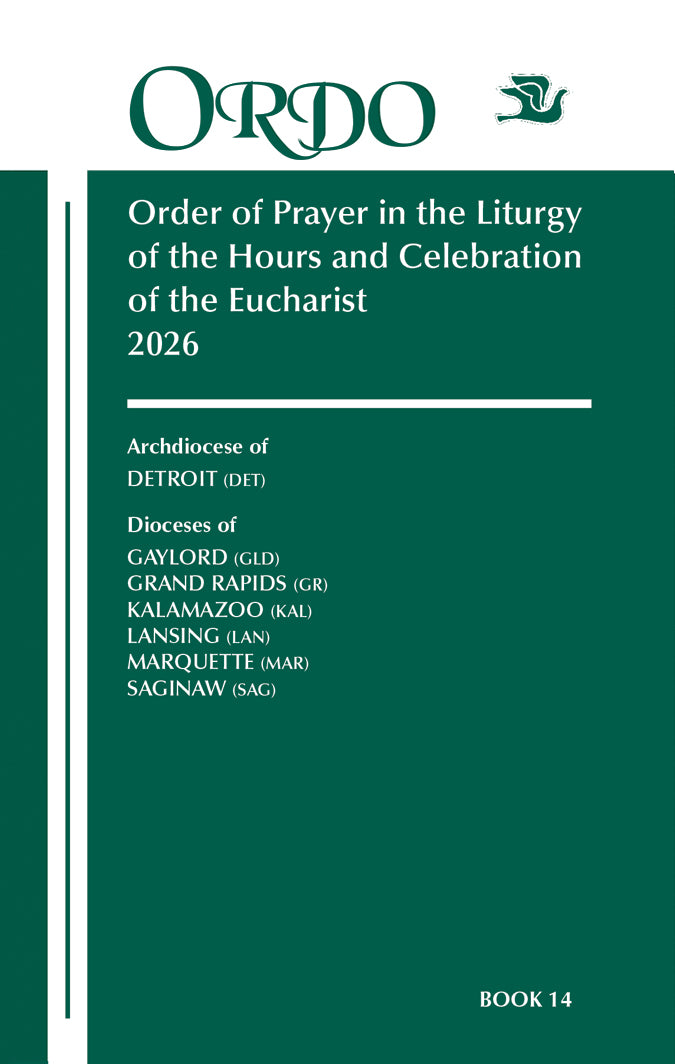 ORDO

Order of Prayer in the Liturgy of the Hours and Celebration of the Eucharist
2026

Archdiocese of
DETROIT (DET)

Dioceses of
GAYLORD (GLD)
GRAND RAPIDS (GR)
KALAMAZOO (KAL)
LANSING (LAN)
MARQUETTE (MAR)
SAGINAW (SAG)

BOOK 14